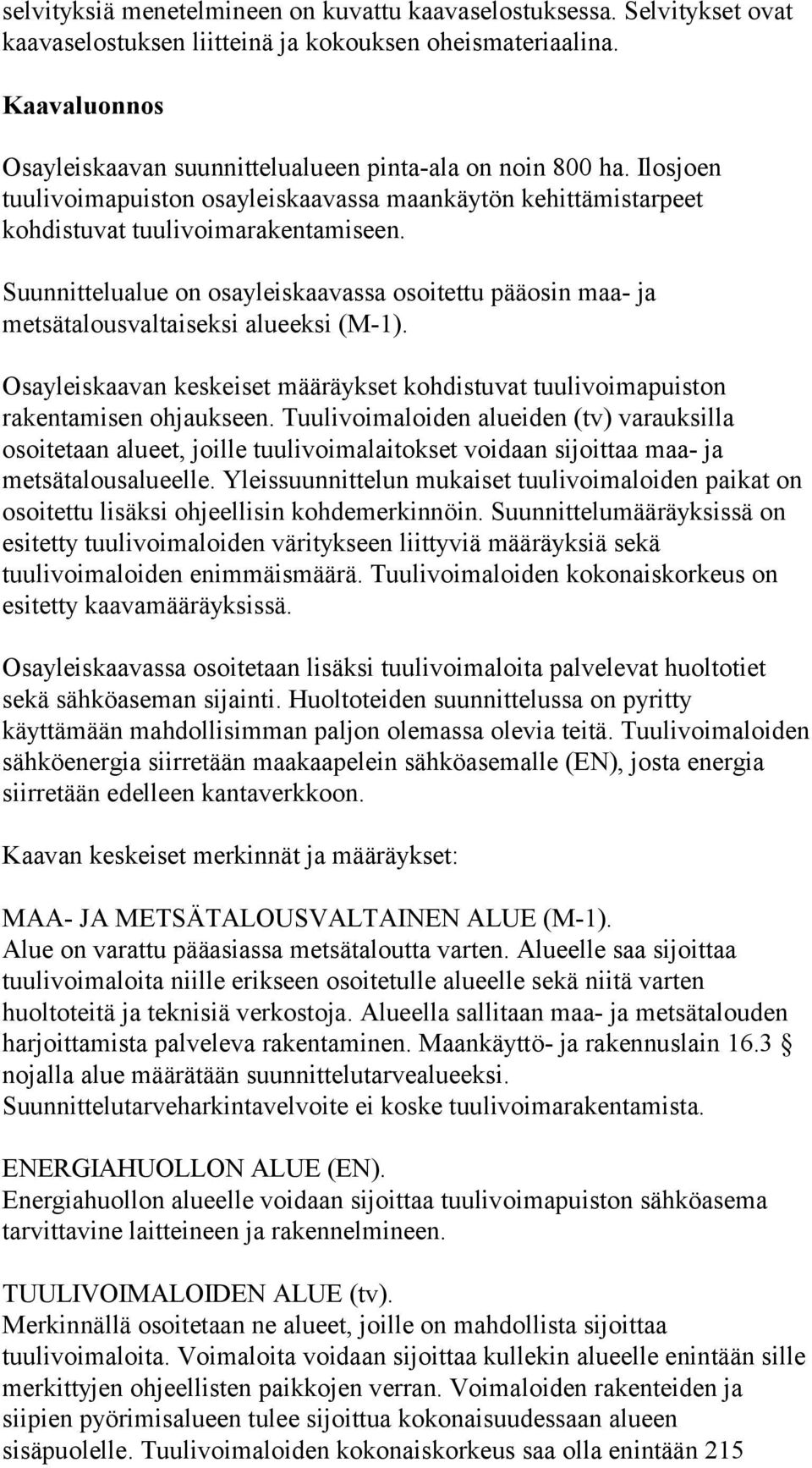 selvityksiä menetelmineen on kuvattu kaavaselostuksessa. Selvitykset ovat kaavaselostuksen liitteinä ja kokouksen oheismateriaalina.

Kaavaluonnos

Osayleiskaavan suunnittelualueen pinta-ala on noin 800 ha. Ilosjoen tuulivoimapuiston osayleiskaavassa maankäytön kehittämistarpeet kohdistuvat tuulivoimarakentamiseen.

Suunnittelualue on osayleiskaavassa osoitettu pääosin maa- ja metsätalousvaltaiseksi alueeksi (M-1).

Osayleiskaavan keskeiset määräykset kohdistuvat tuulivoimapuiston rakentamisen ohjaukseen. Tuulivoimaloiden alueiden (tv) varauksilla osoitetaan alueet, joille tuulivoimalaitokset voidaan sijoittaa maa- ja metsätalousalueelle. Yleissuunnittelun mukaiset tuulivoimaloiden paikat on osoitettu lisäksi ohjeellisin kohdemerkinnöin. Suunnittelumääräyksissä on esitetty tuulivoimaloiden väritykseen liittyviä määräyksiä sekä tuulivoimaloiden enimmäismäärä. Tuulivoimaloiden kokonaiskorkeus on esitetty kaavamääräyksissä.

Osayleiskaavassa osoitetaan lisäksi tuulivoimaloita palvelevat huoltotiet sekä sähköaseman sijainti. Huoltoteiden suunnittelussa on pyritty käyttämään mahdollisimman paljon olemassa olevia teitä. Tuulivoimaloiden sähköenergia siirretään maakaapelein sähköasemalle (EN), josta energia siirretään edelleen kantaverkkoon.

Kaavan keskeiset merkinnät ja määräykset:

MAA- JA METSÄTALOUSVALTAINEN ALUE (M-1).
Alue on varattu pääasiassa metsätaloutta varten. Alueelle saa sijoittaa tuulivoimaloita niille erikseen osoitetulle alueelle sekä niitä varten huoltoteitä ja teknisiä verkostoja. Alueella sallitaan maa- ja metsätalouden harjoittamista palveleva rakentaminen. Maankäyttö- ja rakennuslain 16.3 § nojalla alue määrätään suunnittelutarvealueeksi. Suunnittelutarveharkintavelvoite ei koske tuulivoimarakentamista.

ENERGIAHUOLLON ALUE (EN).
Energiahuollon alueelle voidaan sijoittaa tuulivoimapuiston sähköasema tarvittavine laitteineen ja rakennelmineen.

TUULIVOIMALOIDEN ALUE (tv).
Merkinnällä osoitetaan ne alueet, joille on mahdollista sijoittaa tuulivoimaloita. Voimaloita voidaan sijoittaa kullekin alueelle enintään sille merkittyjen ohjeellisten paikkojen verran. Voimaloiden rakenteiden ja siipien pyörimisalueen tulee sijoittua kokonaisuudessaan alueen sisäpuolelle. Tuulivoimaloiden kokonaiskorkeus saa olla enintään 215